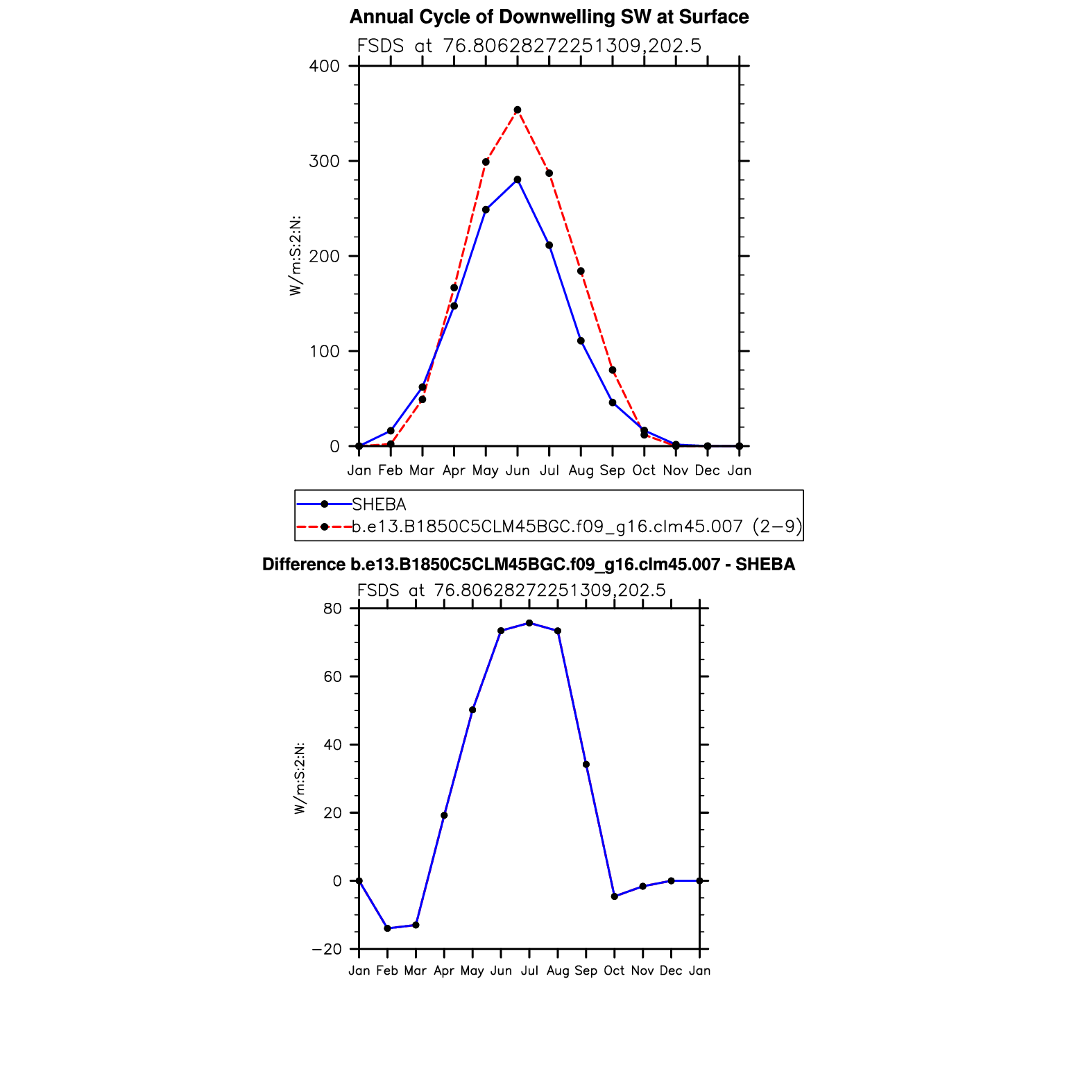 Annual Cycle of Downwelling SW at Surface

FSDS at 76.80628272251309,202.5

400
300
200
100
0

W/m:S:2:N:

Jan Feb Mar Apr May Jun Jul Aug Sep Oct Nov Dec Jan

SHEBA
b.e13.B1850C5CLM45BGC.f09_g16.clm45.007 (2−9)

Difference b.e13.B1850C5CLM45BGC.f09_g16.clm45.007 - SHEBA

FSDS at 76.80628272251309,202.5

80
60
40
20
0
−20

W/m:S:2:N:

Jan Feb Mar Apr May Jun Jul Aug Sep Oct Nov Dec Jan